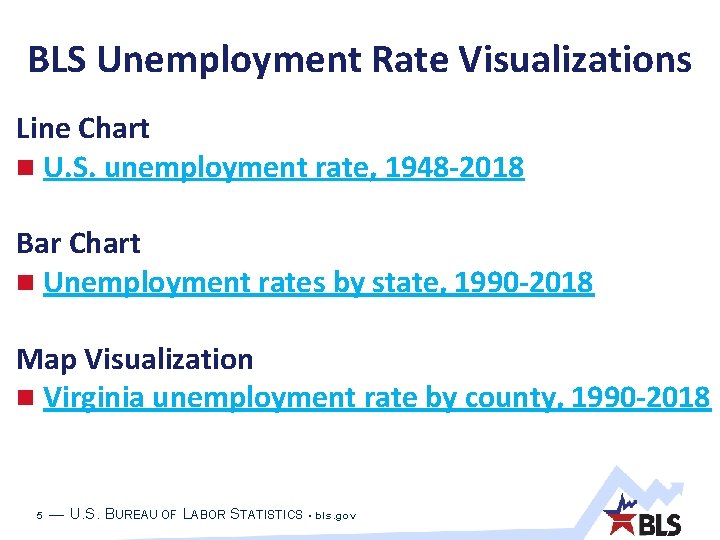 BLS Unemployment Rate Visualizations

Line Chart

• U.S. unemployment rate, 1948-2018

Bar Chart

• Unemployment rates by state, 1990-2018

Map Visualization

• Virginia unemployment rate by county, 1990-2018

5 — U.S. BUREAU OF LABOR STATISTICS • bls.gov

BLS